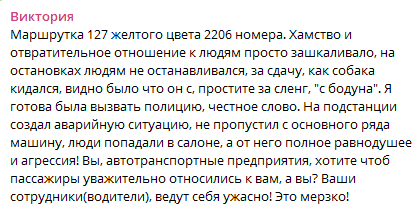 Виктория
Маршрутка 127 желтого цвета 2206 номера. Хамство и отвратительное отношение к людям просто зашкаливало, на остановках людям не останавливался, за сдачу, как собака кидался, видно было что он с, простите за сленг, "с бодуна". Я готова была вызвать полицию, честное слово. На подстанции создал аварийную ситуацию, не пропустил с основного ряда машину, люди попадали в салоне, а от него полное равнодушее и агрессия! Вы, автотранспортные предприятия, хотите чтоб пассажиры уважительно относились к вам, а вы? Ваши сотрудники(водители), ведут себя ужасно! Это мерзко!